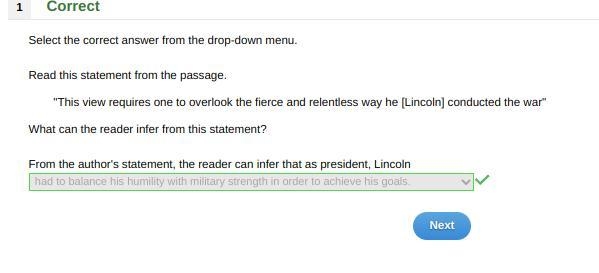 1 Correct

Select the correct answer from the drop-down menu.

Read this statement from the passage.

"This view requires one to overlook the fierce and relentless way he [Lincoln] conducted the war"

What can the reader infer from this statement?

From the author's statement, the reader can infer that as president, Lincoln
had to balance his humility with military strength in order to achieve his goals.

Next